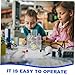 IT IS EASY TO OPERATE